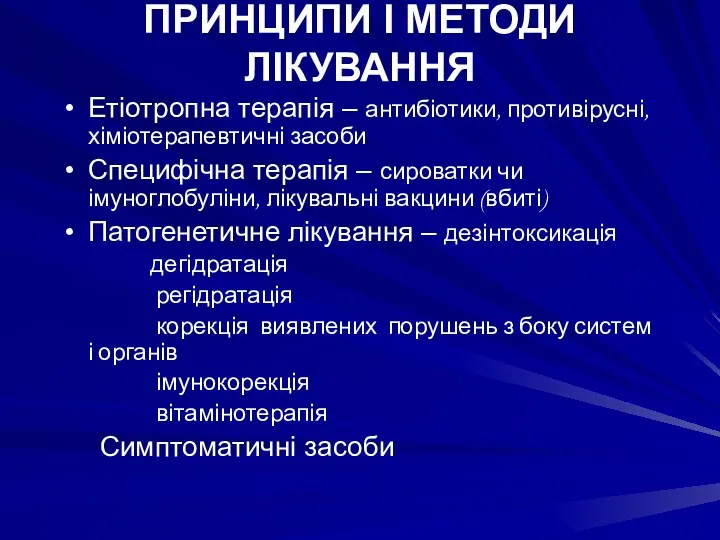 ПРИНЦИПИ І МЕТОДИ ЛІКУВАННЯ

• Етіотропна терапія – антибіотики, противірусні, хіміотерапевтичні засоби

• Специфічна терапія – сироватки чи імуноглобуліни, лікувальні вакцини (вбиті)

• Патогенетичне лікування – дезінтоксикація

дегідратація

регідратація

корекція виявлених порушень з боку систем і органів

імунокорекція

вітамінотерапія

Симптоматичні засоби